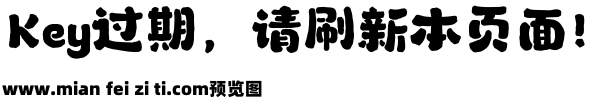 Key过期，请刷新本页面！

www.mian fei zi ti.com预览图